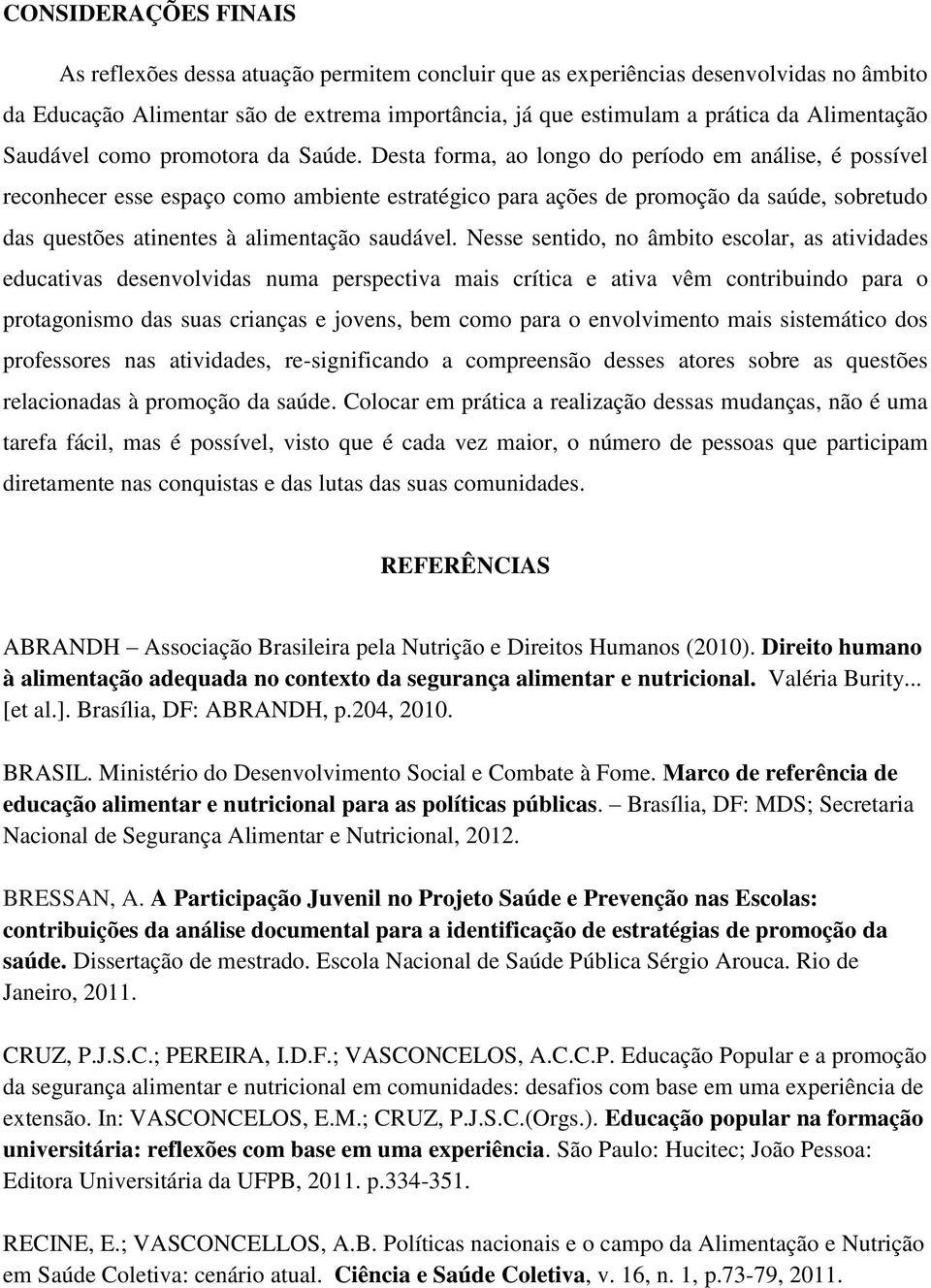 CONSIDERAÇÕES FINAIS

As reflexões dessa atuação permitem concluir que as experiências desenvolvidas no âmbito da Educação Alimentar são de extrema importância, já que estimulam a prática da Alimentação Saudável como promotora da Saúde. Desta forma, ao longo do período em análise, é possível reconhecer esse espaço como ambiente estratégico para ações de promoção da saúde, sobretudo das questões atinentes à alimentação saudável. Nesse sentido, no âmbito escolar, as atividades educativas desenvolvidas numa perspectiva mais crítica e ativa vêm contribuindo para o protagonismo das suas crianças e jovens, bem como para o envolvimento mais sistemático dos professores nas atividades, re-significando a compreensão desses atores sobre as questões relacionadas à promoção da saúde. Colocar em prática a realização dessas mudanças, não é uma tarefa fácil, mas é possível, visto que é cada vez maior, o número de pessoas que participam diretamente nas conquistas e das lutas das suas comunidades.

REFERÊNCIAS

ABRANDH – Associação Brasileira pela Nutrição e Direitos Humanos (2010). Direito humano à alimentação adequada no contexto da segurança alimentar e nutricional. Valéria Burity... [et al.]. Brasília, DF: ABRANDH, p.204, 2010.

BRASIL. Ministério do Desenvolvimento Social e Combate à Fome. Marco de referência de educação alimentar e nutricional para as políticas públicas. – Brasília, DF: MDS; Secretaria Nacional de Segurança Alimentar e Nutricional, 2012.

BRESSAN, A. A Participação Juvenil no Projeto Saúde e Prevenção nas Escolas: contribuições da análise documental para a identificação de estratégias de promoção da saúde. Dissertação de mestrado. Escola Nacional de Saúde Pública Sérgio Arouca. Rio de Janeiro, 2011.

CRUZ, P.J.S.C.; PEREIRA, I.D.F.; VASCONCELOS, A.C.C.P. Educação Popular e a promoção da segurança alimentar e nutricional em comunidades: desafios com base em uma experiência de extensão. In: VASCONCELOS, E.M.; CRUZ, P.J.S.C.(Orgs.). Educação popular na formação universitária: reflexões com base em uma experiência. São Paulo: Hucitec; João Pessoa: Editora Universitária da UFPB, 2011. p.334-351.

RECINE, E.; VASCONCELLOS, A.B. Políticas nacionais e o campo da Alimentação e Nutrição em Saúde Coletiva: cenário atual. Ciência e Saúde Coletiva, v. 16, n. 1, p.73-79, 2011.